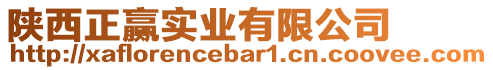 陕西正赢实业有限公司
http://xaflorencebar1.cn.coovee.com